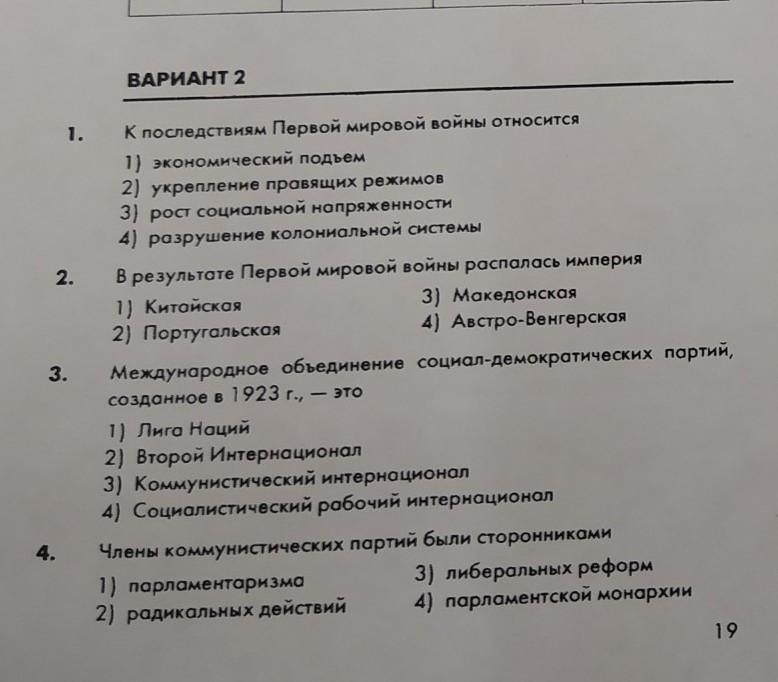 ВАРИАНТ 2

1. К последствиям Первой мировой войны относится
1) экономический подъем
2) укрепление правящих режимов
3) рост социальной напряженности
4) разрушение колониальной системы

2. В результате Первой мировой войны распалась империя
1) Китайская
2) Португальская
3) Македонская
4) Австро-Венгерская

3. Международное объединение социал-демократических партий, созданное в 1923 г., — это
1) Лига Наций
2) Второй Интернационал
3) Коммунистический интернационал
4) Социалистический рабочий интернационал

4. Члены коммунистических партий были сторонниками
1) парламентаризма
2) радикальных действий
3) либеральных реформ
4) парламентской монархии

19